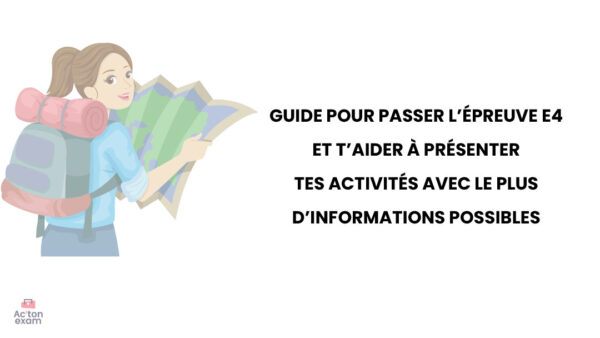 GUIDE POUR PASSER L'ÉPREUVE E4
ET T'AIDER À PRÉSENTER
TES ACTIVITÉS AVEC LE PLUS
D'INFORMATIONS POSSIBLES

Ac'ton
exam